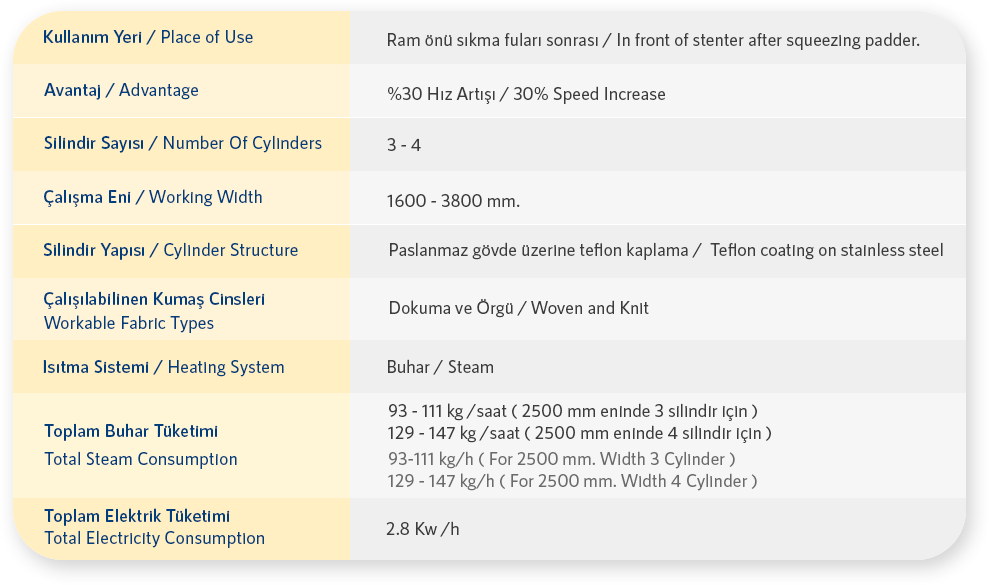 Kullanım Yeri / Place of Use
Ram önü sıkma fuları sonrası / In front of stenter after squeezing padder.

Avantaj / Advantage
%30 Hız Artışı / 30% Speed Increase

Silindir Sayısı / Number Of Cylinders
3 - 4

Çalışma Eni / Working Width
1600 - 3800 mm.

Silindir Yapısı / Cylinder Structure
Paslanmaz gövde üzerine teflon kaplama / Teflon coating on stainless steel

Çalışılabilinen Kumaş Cinsleri
Workable Fabric Types
Dokuma ve Örgü / Woven and Knit

Isıtma Sistemi / Heating System
Buhar / Steam

Toplam Buhar Tüketimi
Total Steam Consumption
93 - 111 kg /saat ( 2500 mm eninde 3 silindir için )
129 - 147 kg /saat ( 2500 mm eninde 4 silindir için )
93-111 kg/h ( For 2500 mm. Width 3 Cylinder )
129 - 147 kg/h ( For 2500 mm. Width 4 Cylinder )

Toplam Elektrik Tüketimi
Total Electricity Consumption
2.8 Kw /h